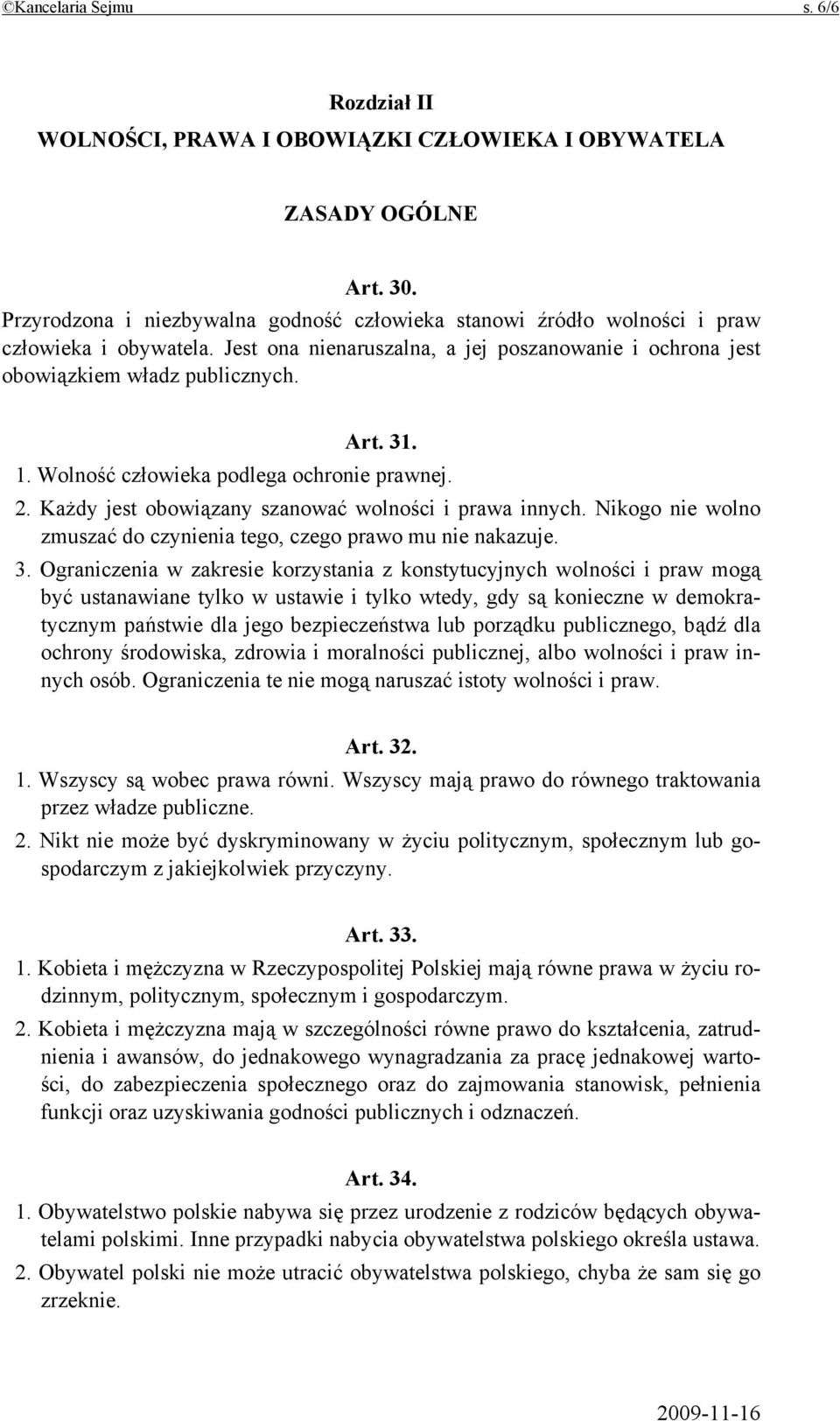 ©Kancelaria Sejmu s. 6/6

Rozdział II
WOLNOŚCI, PRAWA I OBOWIĄZKI CZŁOWIEKA I OBYWATELA

ZASADY OGÓLNE

Art. 30.
Przyrodzona i niezbywalna godność człowieka stanowi źródło wolności i praw człowieka i obywatela. Jest ona nienaruszalna, a jej poszanowanie i ochrona jest obowiązkiem władz publicznych.

Art. 31.
1. Wolność człowieka podlega ochronie prawnej.
2. Każdy jest obowiązany szanować wolności i prawa innych. Nikogo nie wolno zmuszać do czynienia tego, czego prawo mu nie nakazuje.
3. Ograniczenia w zakresie korzystania z konstytucyjnych wolności i praw mogą być ustanawiane tylko w ustawie i tylko wtedy, gdy są konieczne w demokratycznym państwie dla jego bezpieczeństwa lub porządku publicznego, bądź dla ochrony środowiska, zdrowia i moralności publicznej, albo wolności i praw innych osób. Ograniczenia te nie mogą naruszać istoty wolności i praw.

Art. 32.
1. Wszyscy są wobec prawa równi. Wszyscy mają prawo do równego traktowania przez władze publiczne.
2. Nikt nie może być dyskryminowany w życiu politycznym, społecznym lub gospodarczym z jakiejkolwiek przyczyny.

Art. 33.
1. Kobieta i mężczyzna w Rzeczypospolitej Polskiej mają równe prawa w życiu rodzinnym, politycznym, społecznym i gospodarczym.
2. Kobieta i mężczyzna mają w szczególności równe prawo do kształcenia, zatrudnienia i awansów, do jednakowego wynagradzania za pracę jednakowej wartości, do zabezpieczenia społecznego oraz do zajmowania stanowisk, pełnienia funkcji oraz uzyskiwania godności publicznych i odznaczeń.

Art. 34.
1. Obywatelstwo polskie nabywa się przez urodzenie z rodziców będących obywatelami polskimi. Inne przypadki nabycia obywatelstwa polskiego określa ustawa.
2. Obywatel polski nie może utracić obywatelstwa polskiego, chyba że sam się go zrzeknie.

2009-11-16